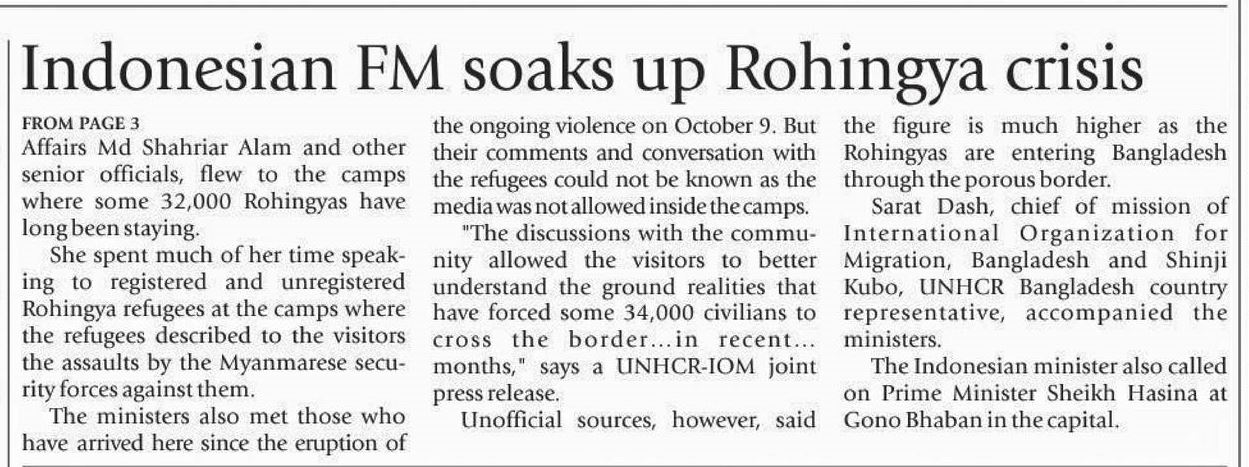 Indonesian FM soaks up Rohingya crisis

FROM PAGE 3

Affairs Md Shahriar Alam and other senior officials, flew to the camps where some 32,000 Rohingyas have long been staying.

She spent much of her time speaking to registered and unregistered Rohingya refugees at the camps where the refugees described to the visitors the assaults by the Myanmarese security forces against them.

The ministers also met those who have arrived here since the eruption of the ongoing violence on October 9. But their comments and conversation with the refugees could not be known as the media was not allowed inside the camps.

"The discussions with the community allowed the visitors to better understand the ground realities that have forced some 34,000 civilians to cross the border...in recent... months," says a UNHCR-IOM joint press release.

Unofficial sources, however, said the figure is much higher as the Rohingyas are entering Bangladesh through the porous border.

Sarat Dash, chief of mission of International Organization for Migration, Bangladesh and Shinji Kubo, UNHCR Bangladesh country representative, accompanied the ministers.

The Indonesian minister also called on Prime Minister Sheikh Hasina at Gono Bhaban in the capital.